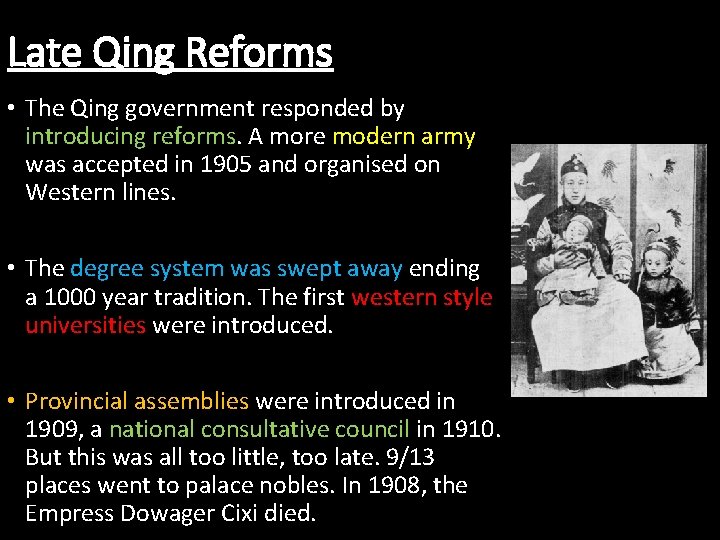 Late Qing Reforms

• The Qing government responded by introducing reforms. A more modern army was accepted in 1905 and organised on Western lines.

• The degree system was swept away ending a 1000 year tradition. The first western style universities were introduced.

• Provincial assemblies were introduced in 1909, a national consultative council in 1910. But this was all too little, too late. 9/13 places went to palace nobles. In 1908, the Empress Dowager Cixi died.